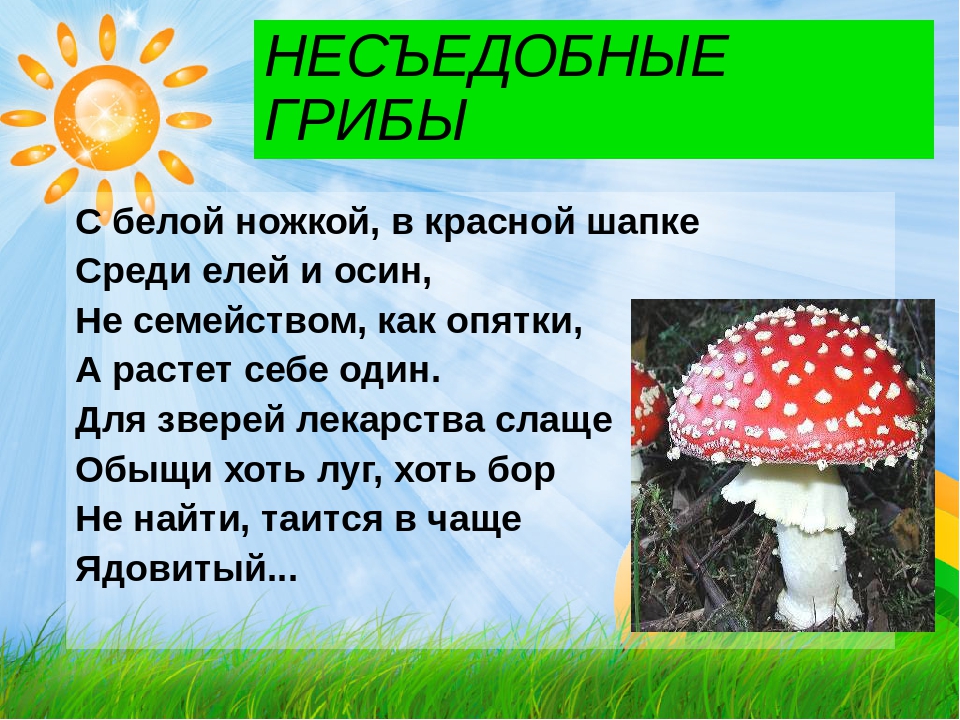 НЕСЪЕДОБНЫЕ ГРИБЫ

С белой ножкой, в красной шапке
Среди елей и осин,
Не семейством, как опятки,
А растет себе один.
Для зверей лекарства слаще
Обыщи хоть луг, хоть бор
Не найти, таится в чаще
Ядовитый...